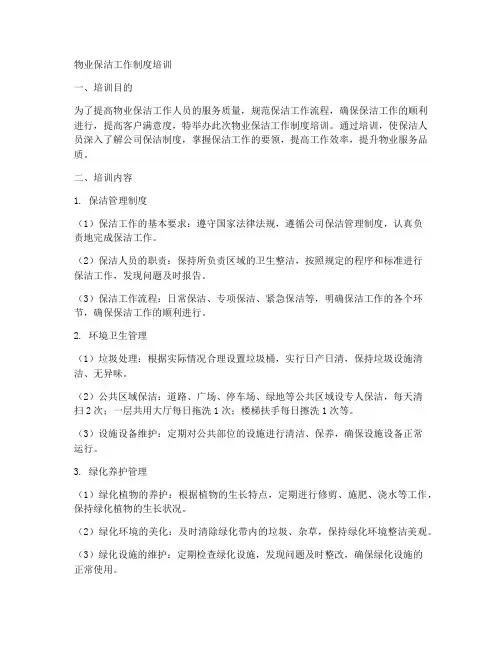 物业保洁工作制度培训

一、培训目的

为了提高物业保洁工作人员的服务质量，规范保洁工作流程，确保保洁工作的顺利进行，提高客户满意度，特举办此次物业保洁工作制度培训。通过培训，使保洁人员深入了解公司保洁制度，掌握保洁工作的要领，提高工作效率，提升物业服务品质。

二、培训内容

1. 保洁管理制度

（1）保洁工作的基本要求：遵守国家法律法规，遵循公司保洁管理制度，认真负责地完成保洁工作。

（2）保洁人员的职责：保持所负责区域的卫生整洁，按照规定的程序和标准进行保洁工作，发现问题及时报告。

（3）保洁工作流程：日常保洁、专项保洁、紧急保洁等，明确保洁工作的各个环节，确保保洁工作的顺利进行。

2. 环境卫生管理

（1）垃圾处理：根据实际情况合理设置垃圾桶，实行日产日清，保持垃圾设施清洁、无异味。

（2）公共区域保洁：道路、广场、停车场、绿地等公共区域设专人保洁，每天清扫2次；一层共用大厅每日拖洗1次；楼梯扶手每日擦洗1次等。

（3）设施设备维护：定期对公共部位的设施进行清洁、保养，确保设施设备正常运行。

3. 绿化养护管理

（1）绿化植物的养护：根据植物的生长特点，定期进行修剪、施肥、浇水等工作，保持绿化植物的生长状况。

（2）绿化环境的美化：及时清除绿化带内的垃圾、杂草，保持绿化环境整洁美观。

（3）绿化设施的维护：定期检查绿化设施，发现问题及时整改，确保绿化设施的正常使用。